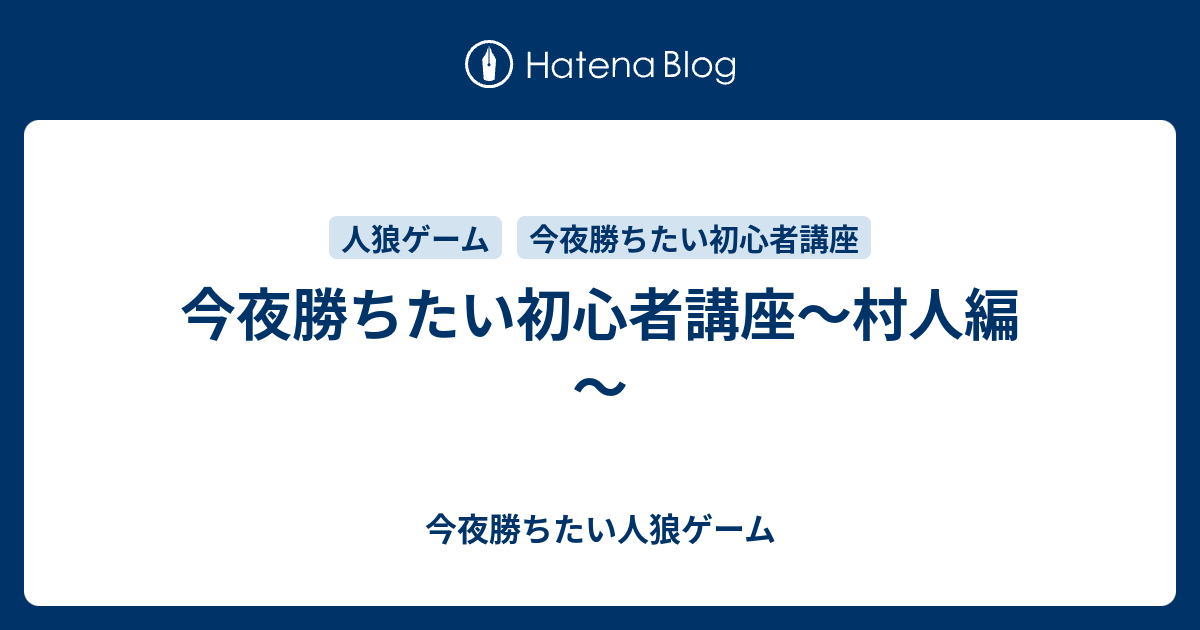 Hatena Blog

人狼ゲーム

今夜勝ちたい初心者講座

今夜勝ちたい初心者講座〜村人編〜

今夜勝ちたい人狼ゲーム